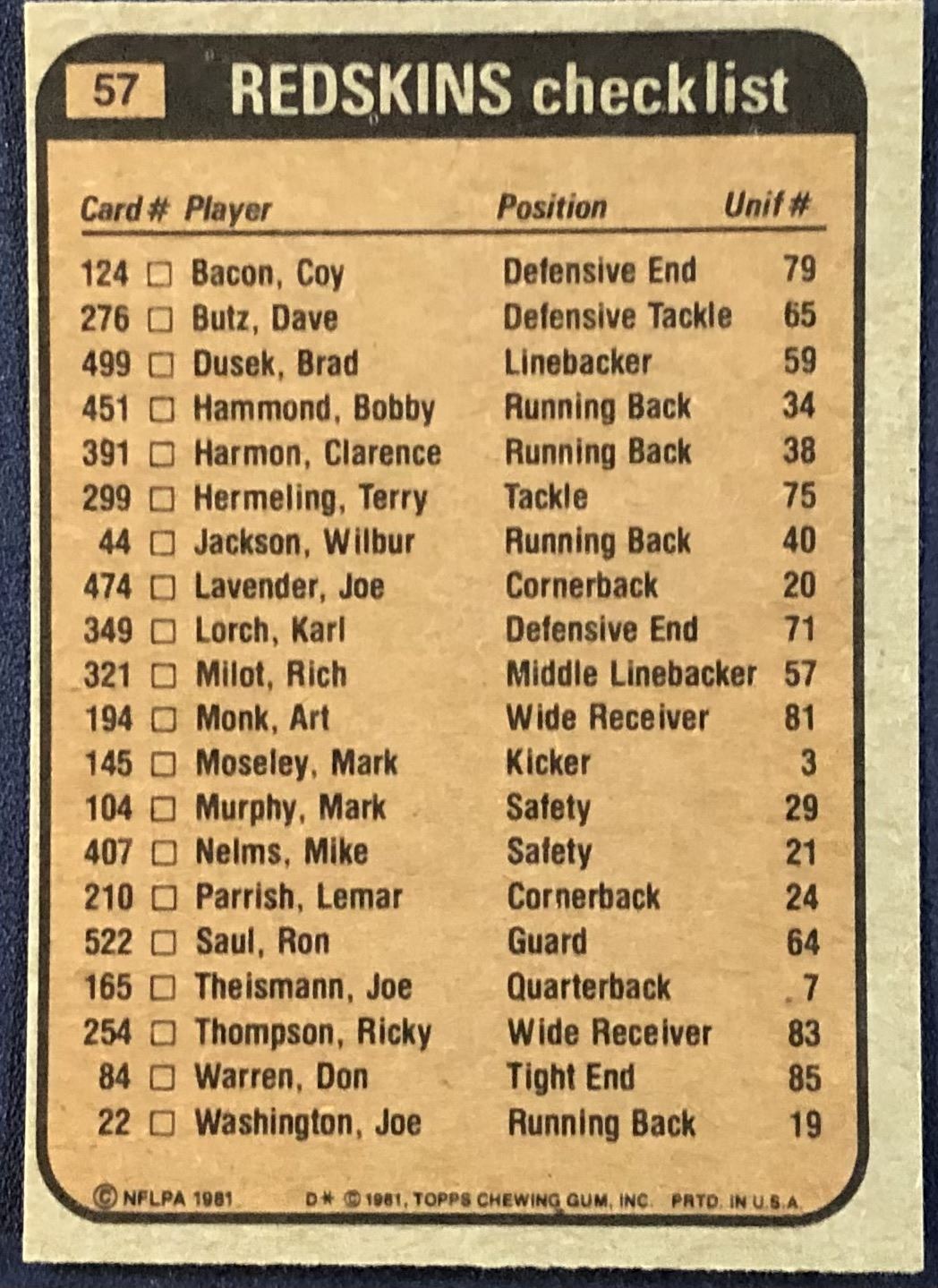 57 REDSKINS checklist

| Card # | Player | Position | Unif # |
|---|---|---|---|
| 124 | ☐ Bacon, Coy | Defensive End | 79 |
| 276 | ☐ Butz, Dave | Defensive Tackle | 65 |
| 499 | ☐ Dusek, Brad | Linebacker | 59 |
| 451 | ☐ Hammond, Bobby | Running Back | 34 |
| 391 | ☐ Harmon, Clarence | Running Back | 38 |
| 299 | ☐ Hermeling, Terry | Tackle | 75 |
| 44 | ☐ Jackson, Wilbur | Running Back | 40 |
| 474 | ☐ Lavender, Joe | Cornerback | 20 |
| 349 | ☐ Lorch, Karl | Defensive End | 71 |
| 321 | ☐ Milot, Rich | Middle Linebacker | 57 |
| 194 | ☐ Monk, Art | Wide Receiver | 81 |
| 145 | ☐ Moseley, Mark | Kicker | 3 |
| 104 | ☐ Murphy, Mark | Safety | 29 |
| 407 | ☐ Nelms, Mike | Safety | 21 |
| 210 | ☐ Parrish, Lemar | Cornerback | 24 |
| 522 | ☐ Saul, Ron | Guard | 64 |
| 165 | ☐ Theismann, Joe | Quarterback | 7 |
| 254 | ☐ Thompson, Ricky | Wide Receiver | 83 |
| 84 | ☐ Warren, Don | Tight End | 85 |
| 22 | ☐ Washington, Joe | Running Back | 19 |

© NFLPA 1981 D* © 1981, TOPPS CHEWING GUM, INC. PRTD. IN U.S.A.